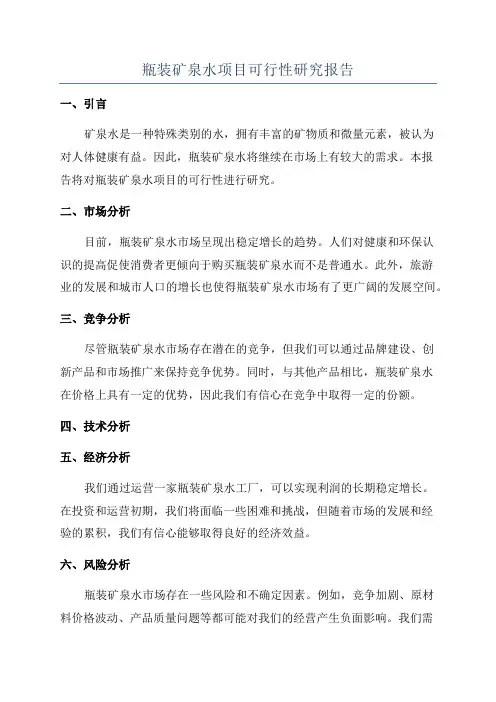 瓶装矿泉水项目可行性研究报告

一、引言

矿泉水是一种特殊类别的水，拥有丰富的矿物质和微量元素，被认为对人体健康有益。因此，瓶装矿泉水将继续在市场上有较大的需求。本报告将对瓶装矿泉水项目的可行性进行研究。

二、市场分析

目前，瓶装矿泉水市场呈现出稳定增长的趋势。人们对健康和环保认识的提高促使消费者更倾向于购买瓶装矿泉水而不是普通水。此外，旅游业的发展和城市人口的增长也使得瓶装矿泉水市场有了更广阔的发展空间。

三、竞争分析

尽管瓶装矿泉水市场存在潜在的竞争，但我们可以通过品牌建设、创新产品和市场推广来保持竞争优势。同时，与其他产品相比，瓶装矿泉水在价格上具有一定的优势，因此我们有信心在竞争中取得一定的份额。

四、技术分析

五、经济分析

我们通过运营一家瓶装矿泉水工厂，可以实现利润的长期稳定增长。在投资和运营初期，我们将面临一些困难和挑战，但随着市场的发展和经验的累积，我们有信心能够取得良好的经济效益。

六、风险分析

瓶装矿泉水市场存在一些风险和不确定因素。例如，竞争加剧、原材料价格波动、产品质量问题等都可能对我们的经营产生负面影响。我们需